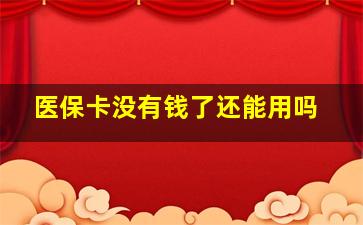 医保卡没有钱了还能用吗